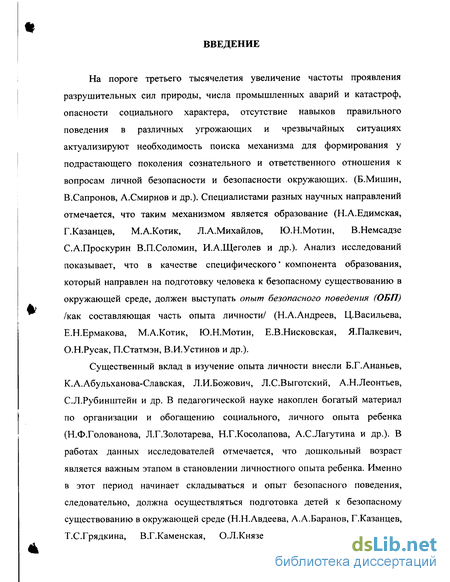 ВВЕДЕНИЕ

На пороге третьего тысячелетия увеличение частоты проявления разрушительных сил природы, числа промышленных аварий и катастроф, опасности социального характера, отсутствие навыков правильного поведения в различных угрожающих и чрезвычайных ситуациях актуализируют необходимость поиска механизма для формирования у подрастающего поколения сознательного и ответственного отношения к вопросам личной безопасности и безопасности окружающих. (Б.Мишин, В.Сапронов, А.Смирнов и др.). Специалистами разных научных направлений отмечается, что таким механизмом является образование (Н.А.Едимская, Г.Казанцев, М.А.Котик, Л.А.Михайлов, Ю.Н.Мотин, В.Немсадзе С.А.Проскурин В.П.Соломин, И.А.Щеголев и др.). Анализ исследований показывает, что в качестве специфического компонента образования, который направлен на подготовку человека к безопасному существованию в окружающей среде, должен выступать опыт безопасного поведения (ОБП) /как составляющая часть опыта личности/ (Н.А.Андреев, Ц.Васильева, Е.Н.Ермакова, М.А.Котик, Ю.Н.Мотин, Е.В.Нисковская, Я.Палкевич, О.Н.Русак, П.Статмэн, В.И.Устинов и др.).

Существенный вклад в изучение опыта личности внесли Б.Г.Ананьев, К.А.Абульханова-Славская, Л.И.Божович, Л.С.Выготский, А.Н.Леонтьев, С.Л.Рубинштейн и др. В педагогической науке накоплен богатый материал по организации и обогащению социального, личного опыта ребенка (Н.Ф.Голованова, Л.Г.Золотарева, Н.Г.Косолапова, А.С.Лагутина и др.). В работах данных исследователей отмечается, что дошкольный возраст является важным этапом в становлении личностного опыта ребенка. Именно в этот период начинает складываться и опыт безопасного поведения, следовательно, должна осуществляться подготовка детей к безопасному существованию в окружающей среде (Н.Н.Авдеева, А.А.Баранов, Г.Казанцев, Т.С.Грядкина, В.Г.Каменская, О.Л.Князе

dsLib.net
библиотека диссертаций